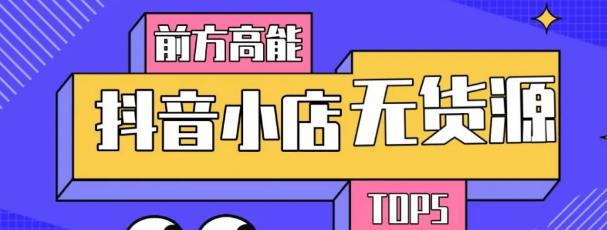 前方高能

抖音小店无货源

TOP5